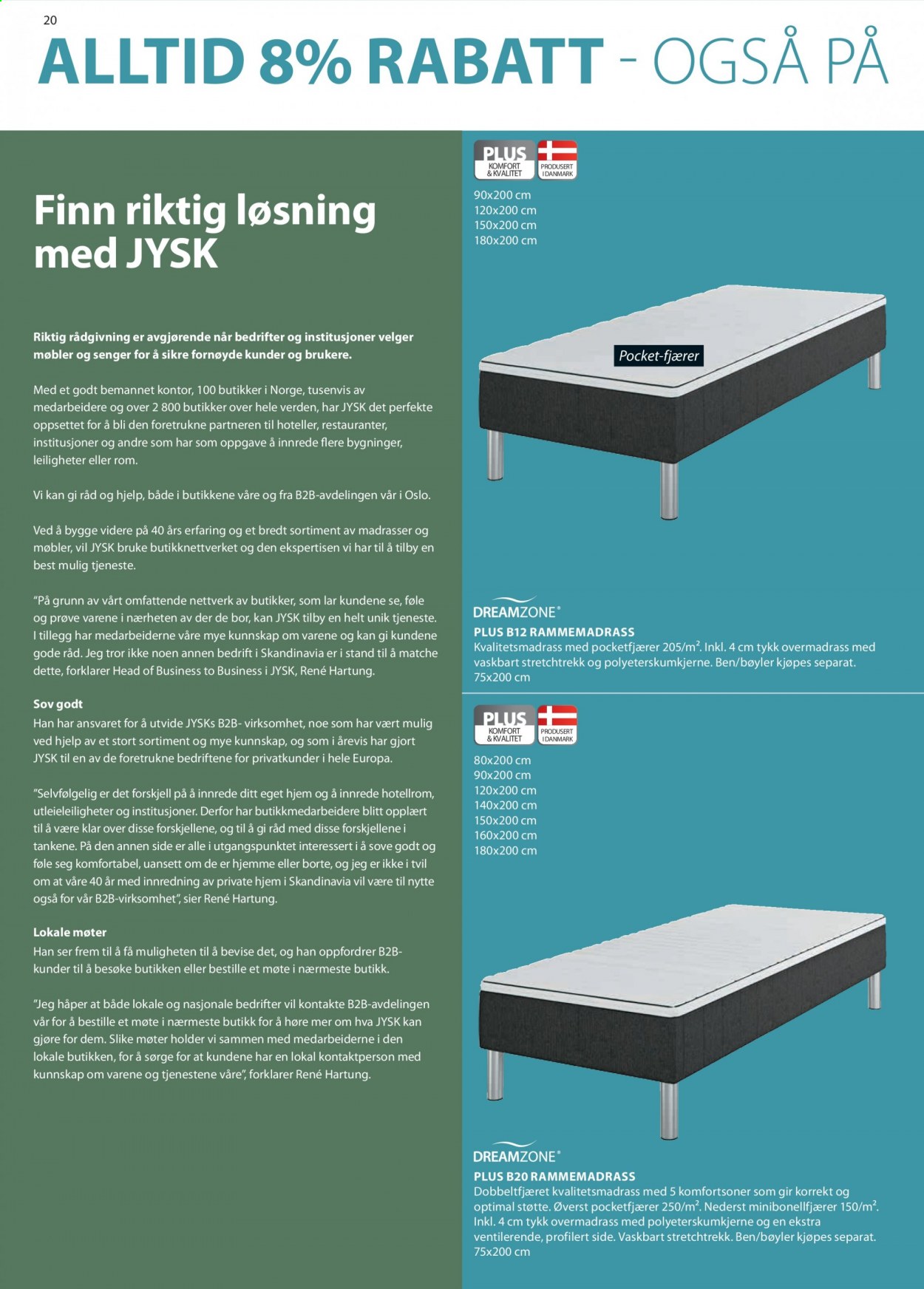 20

ALLTID 8% RABATT - OGSÅ PÅ

Finn riktig løsning med JYSK

Riktig rådgivning er avgjørende når bedrifter og institusjoner velger møbler og senger for å sikre fornøyde kunder og brukere.

Med et godt bemannet kontor, 100 butikker i Norge, tusenvis av medarbeidere og over 2 800 butikker over hele verden, har JYSK det perfekte oppsettet for å bli den foretrukne partneren til hoteller, restauranter, institusjoner og andre som har som oppgave å innrede flere bygninger, leiligheter eller rom.

Vi kan gi råd og hjelp, både i butikkene våre og fra B2B-avdelingen vår i Oslo.

Ved å bygge videre på 40 års erfaring og et bredt sortiment av madrasser og møbler, vil JYSK bruke butikknettverket og den ekspertisen vi har til å tilby en best mulig tjeneste.

"På grunn av vårt omfattende nettverk av butikker, som lar kundene se, føle og prøve varene i nærheten av der de bor, kan JYSK tilby en helt unik tjeneste. I tillegg har medarbeiderne våre mye kunnskap om varene og kan gi kundene gode råd. Jeg tror ikke noen annen bedrift i Skandinavia er i stand til å matche dette, forklarer Head of Business to Business i JYSK, René Hartung.

Sov godt
Han har ansvaret for å utvide JYSKs B2B- virksomhet, noe som har vært mulig ved hjelp av et stort sortiment og mye kunnskap, og som i årevis har gjort JYSK til en av de foretrukne bedriftene for privatkunder i hele Europa.

"Selvfølgelig er det forskjell på å innrede ditt eget hjem og å innrede hotellrom, utleieleiligheter og institusjoner. Derfor har butikkmedarbeidere blitt opplært til å være klar over disse forskjellene, og til å gi råd med disse forskjellene i tankene. På den annen side er alle i utgangspunktet interessert i å sove godt og føle seg komfortabel, uansett om de er hjemme eller borte, og jeg er ikke i tvil om at våre 40 år med innredning av private hjem i Skandinavia vil være til nytte også for vår B2B-virksomhet", sier René Hartung.

Lokale møter
Han ser frem til å få muligheten til å bevise det, og han oppfordrer B2B-kunder til å besøke butikken eller bestille et møte i nærmeste butikk.

"Jeg håper at både lokale og nasjonale bedrifter vil kontakte B2B-avdelingen vår for å bestille et møte i nærmeste butikk for å høre mer om hva JYSK kan gjøre for dem. Slike møter holder vi sammen med medarbeiderne i den lokale butikken, for å sørge for at kundene har en lokal kontaktperson med kunnskap om varene og tjenestene våre", forklarer René Hartung.

PLUS
KOMFORT & KVALITET
PRODUSERT I DANMARK

90x200 cm
120x200 cm
150x200 cm
180x200 cm

Pocket-fjærer

DREAMZONE®
PLUS B12 RAMMEMADRASS
Kvalitetsmadrass med pocketfjærer 205/m². Inkl. 4 cm tykk overmadrass med vaskbart stretchtrekk og polyeterskumkjerne. Ben/bøyler kjøpes separat.
75x200 cm

PLUS
KOMFORT & KVALITET
PRODUSERT I DANMARK

80x200 cm
90x200 cm
120x200 cm
140x200 cm
150x200 cm
160x200 cm
180x200 cm

DREAMZONE®
PLUS B20 RAMMEMADRASS
Dobbeltfjæret kvalitetsmadrass med 5 komfortsoner som gir korrekt og optimal støtte. Øverst pocketfjærer 250/m². Nederst minibonellfjærer 150/m². Inkl. 4 cm tykk overmadrass med polyeterskumkjerne og en ekstra ventilerende, profilert side. Vaskbart stretchtrekk. Ben/bøyler kjøpes separat.
75x200 cm